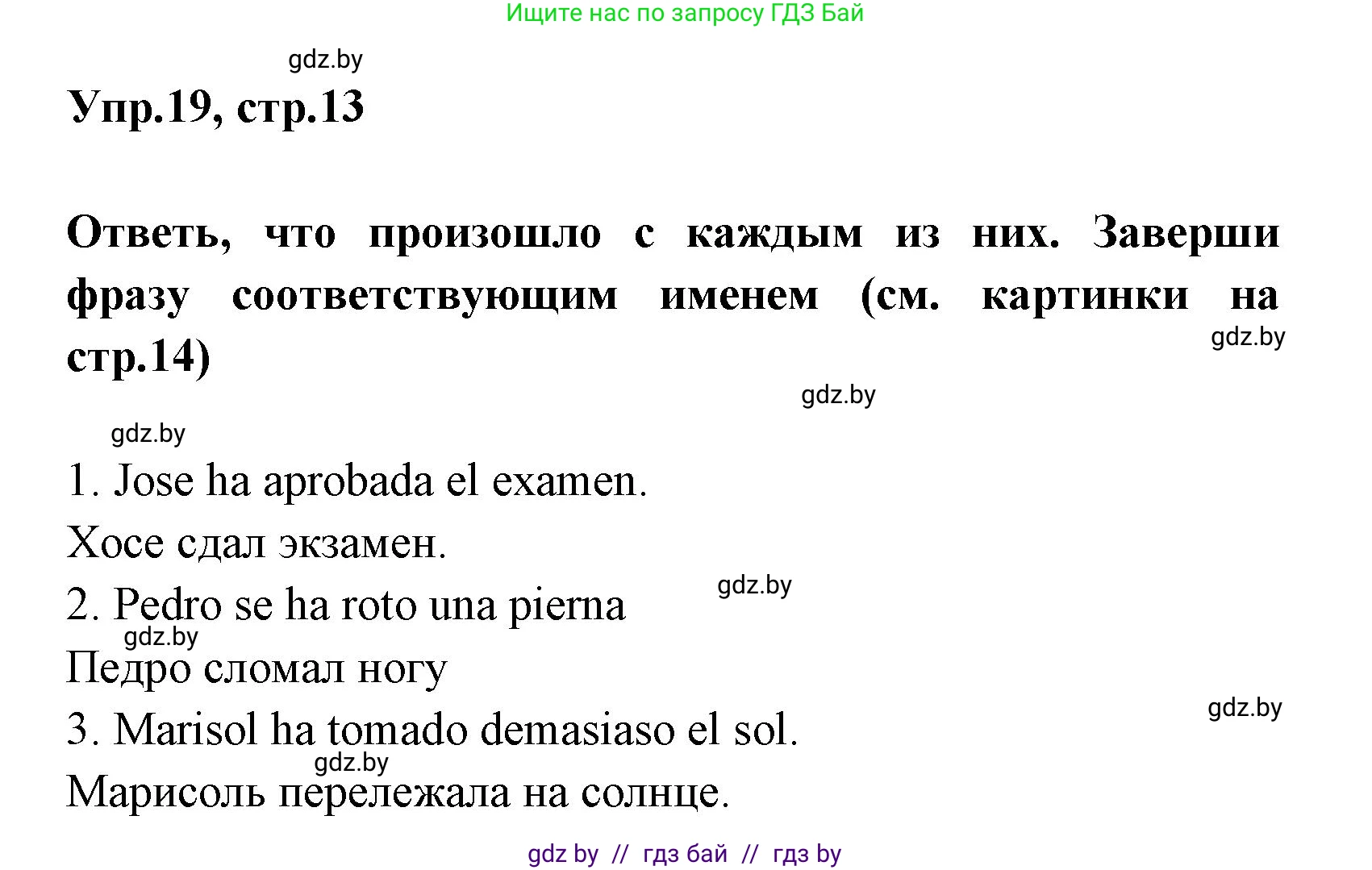 Ищите нас по запросу ГДЗ Бай

gdz.by

Упр.19, стр.13

Ответь, что произошло с каждым из них. Заверши фразу соответствующим именем (см. картинки на стр.14)

gdz.by

gdz.by

gdz.by

1. Jose ha aprobada el examen.

Хосе сдал экзамен.

gdz.by

2. Pedro se ha roto una pierna

gdz.by

Педро сломал ногу

gdz.by

3. Marisol ha tomado demasiaso el sol.

gdz.by

Марисоль перележала на солнце.

gdz by // гдз бай // гдз by